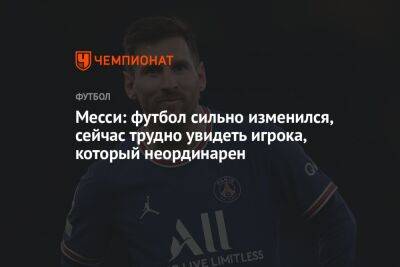 ЧЕМПИОНАТ

ФУТБОЛ

Месси: футбол сильно изменился, сейчас трудно увидеть игрока, который неординарен

ALL

LIVE LIMITLESS